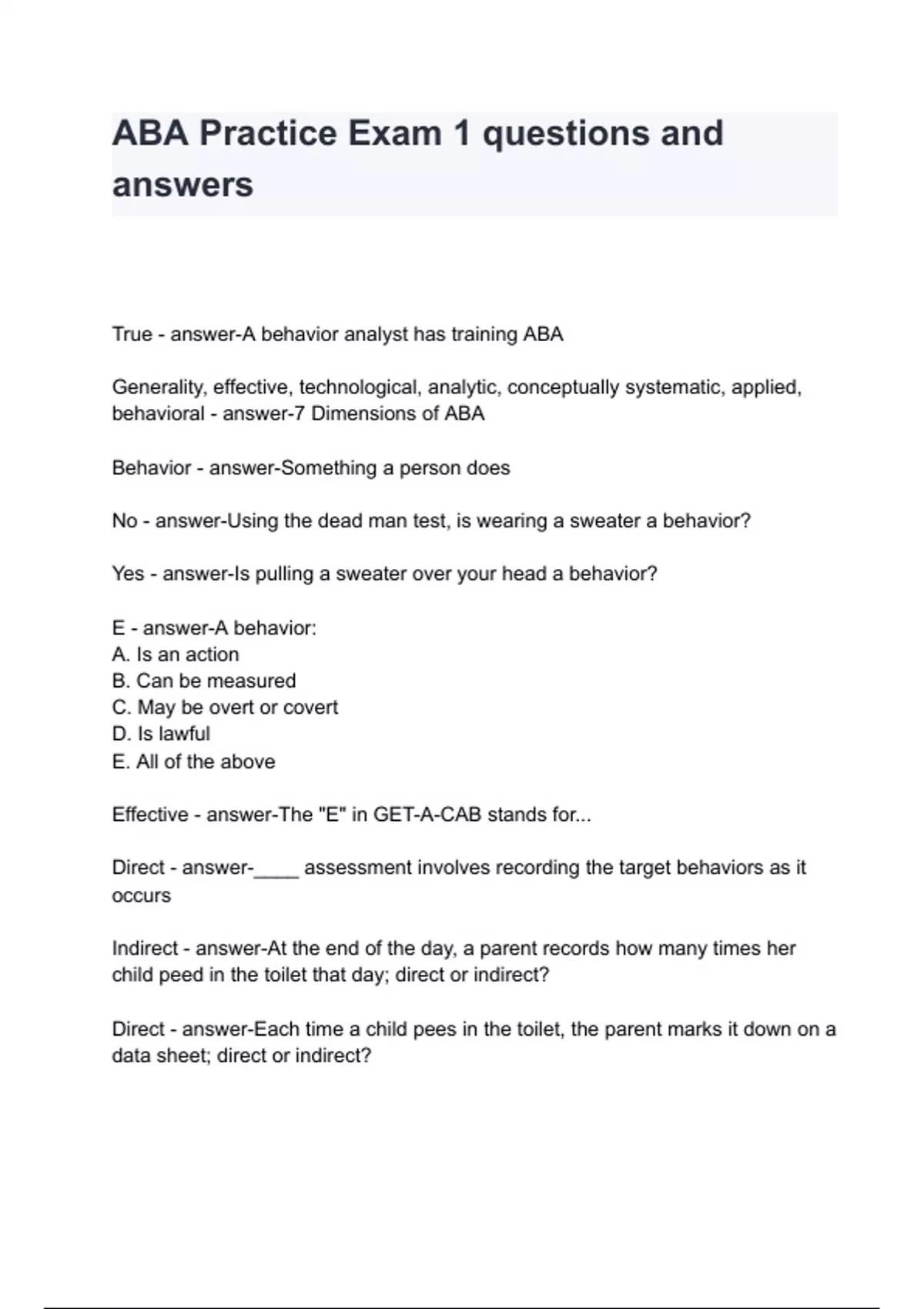 ABA Practice Exam 1 questions and answers

True - answer-A behavior analyst has training ABA

Generality, effective, technological, analytic, conceptually systematic, applied, behavioral - answer-7 Dimensions of ABA

Behavior - answer-Something a person does

No - answer-Using the dead man test, is wearing a sweater a behavior?

Yes - answer-Is pulling a sweater over your head a behavior?

E - answer-A behavior:
A. Is an action
B. Can be measured
C. May be overt or covert
D. Is lawful
E. All of the above

Effective - answer-The "E" in GET-A-CAB stands for...

Direct - answer-____ assessment involves recording the target behaviors as it occurs

Indirect - answer-At the end of the day, a parent records how many times her child peed in the toilet that day; direct or indirect?

Direct - answer-Each time a child pees in the toilet, the parent marks it down on a data sheet; direct or indirect?